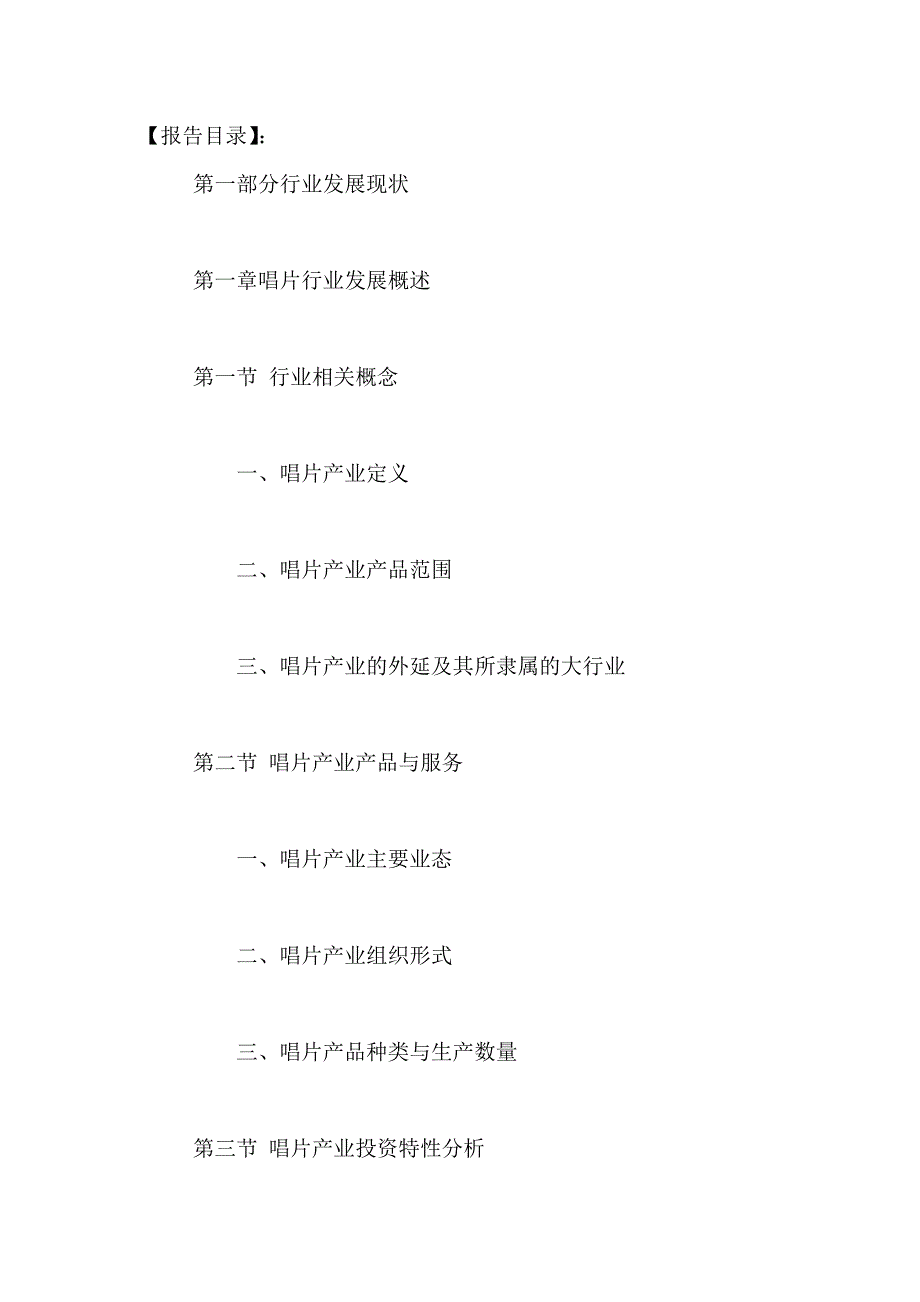 【报告目录】:

第一部分行业发展现状

第一章唱片行业发展概述

第一节 行业相关概念

一、唱片产业定义

二、唱片产业产品范围

三、唱片产业的外延及其所隶属的大行业

第二节 唱片产业产品与服务

一、唱片产业主要业态

二、唱片产业组织形式

三、唱片产品种类与生产数量

第三节 唱片产业投资特性分析